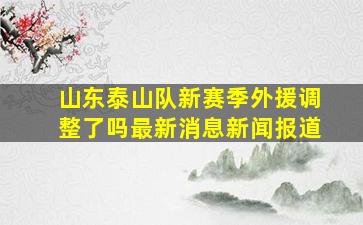 山东泰山队新赛季外援调整了吗最新消息新闻报道